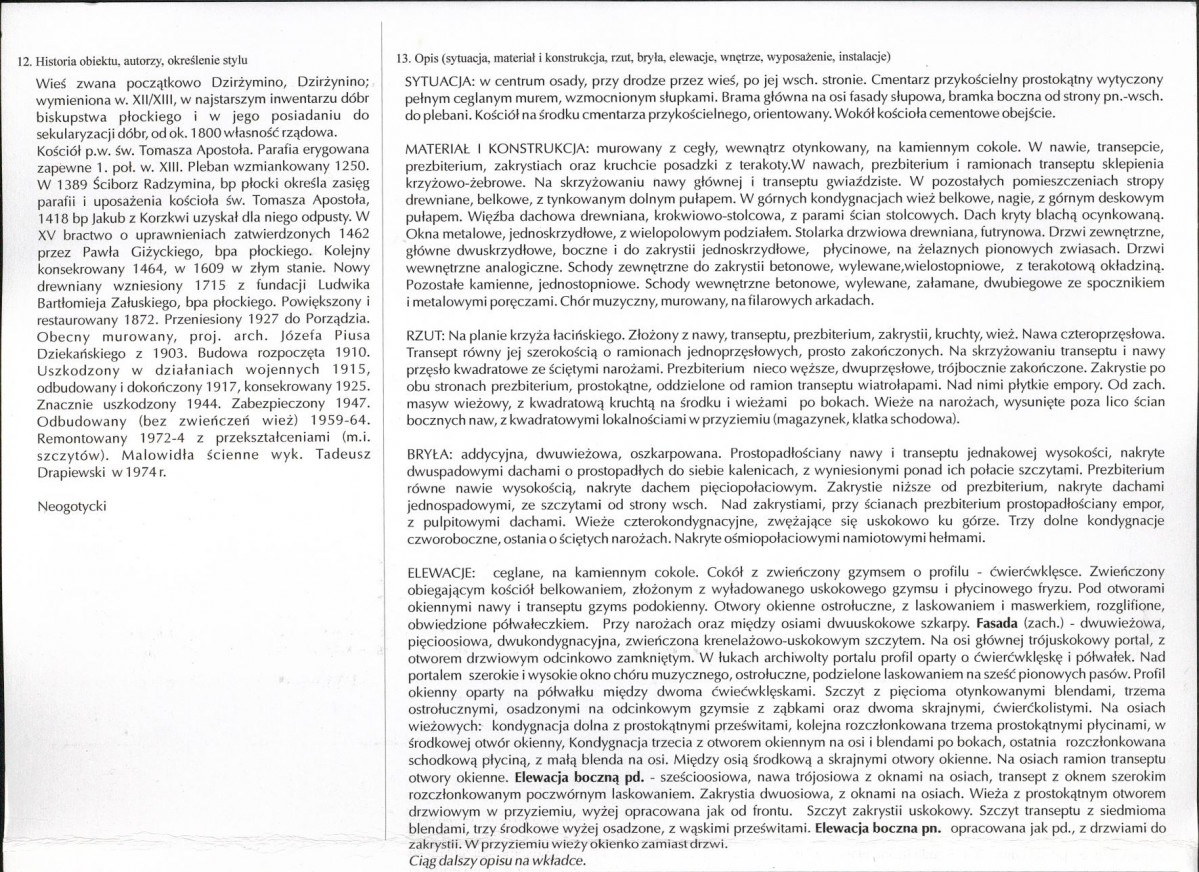 12. Historia obiektu, autorzy, określenie stylu

Wieś zwana początkowo Dzirżymino, Dzirżynino; wymieniona w. XII/XIII, w najstarszym inwentarzu dóbr biskupstwa płockiego i w jego posiadaniu do sekularyzacji dóbr, od ok. 1800 własność rządowa. Kościół p.w. św. Tomasza Apostoła. Parafia erygowana zapewne 1. poł. w. XIII. Pleban wzmiankowany 1250. W 1389 Ściborz Radzymina, bp płocki określa zasięg parafii i uposażenia kościoła św. Tomasza Apostoła, 1418 bp Jakub z Korzkwi uzyskał dla niego odpusty. W XV bractwo o uprawnieniach zatwierdzonych 1462 przez Pawła Giżyckiego, bpa płockiego. Kolejny konsekrowany 1464, w 1609 w złym stanie. Nowy drewniany wzniesiony 1715 z fundacji Ludwika Bartłomieja Załuskiego, bpa płockiego. Powiększony i restaurowany 1872. Przeniesiony 1927 do Porządzia. Obecny murowany, proj. arch. Józefa Piusa Dziekańskiego z 1903. Budowa rozpoczęta 1910. Uszkodzony w działaniach wojennych 1915, odbudowany i dokończony 1917, konsekrowany 1925. Znacznie uszkodzony 1944. Zabezpieczony 1947. Odbudowany (bez zwieńczeń wież) 1959-64. Remontowany 1972-4 z przekształceniami (m.i. szczytów). Malowidła ścienne wyk. Tadeusz Drapiewski w 1974 r.

Neogotycki

13. Opis (sytuacja, materiał i konstrukcja, rzut, bryła, elewacje, wnętrze, wyposażenie, instalacje)

SYTUACJA: w centrum osady, przy drodze przez wieś, po jej wsch. stronie. Cmentarz przykościelny prostokątny wytyczony pełnym ceglanym murem, wzmocnionym słupkami. Brama główna na osi fasady słupowa, bramka boczna od strony pn.-wsch. do plebani. Kościół na środku cmentarza przykościelnego, orientowany. Wokół kościoła cementowe obejście.

MATERIAŁ I KONSTRUKCJA: murowany z cegły, wewnątrz otynkowany, na kamiennym cokole. W nawie, transepcie, prezbiterium, zakrystiach oraz kruchcie posadzki z terakoty.W nawach, prezbiterium i ramionach transeptu sklepienia krzyżowo-żebrowe. Na skrzyżowaniu nawy głównej i transeptu gwiaździste. W pozostałych pomieszczeniach stropy drewniane, belkowe, z tynkowanym dolnym pułapem. W górnych kondygnacjach wież belkowe, nagie, z górnym deskowym pułapem. Więźba dachowa drewniana, krokwiowo-stolcowa, z parami ścian stolcowych. Dach kryty blachą ocynkowaną. Okna metalowe, jednoskrzydłowe, z wielopolowym podziałem. Stolarka drzwiowa drewniana, futrynowa. Drzwi zewnętrzne, główne dwuskrzydłowe, boczne i do zakrystii jednoskrzydłowe, płycinowe, na żelaznych pionowych zwiasach. Drzwi wewnętrzne analogiczne. Schody zewnętrzne do zakrystii betonowe, wylewane,wielostopniowe, z terakotową okładziną. Pozostałe kamienne, jednostopniowe. Schody wewnętrzne betonowe, wylewane, załamane, dwubiegowe ze spocznikiem i metalowymi poręczami. Chór muzyczny, murowany, na filarowych arkadach.

RZUT: Na planie krzyża łacińskiego. Złożony z nawy, transeptu, prezbiterium, zakrystii, kruchty, wież. Nawa czteroprzęsłowa. Transept równy jej szerokością o ramionach jednoprzęsłowych, prosto zakończonych. Na skrzyżowaniu transeptu i nawy przęsło kwadratowe ze ściętymi narożami. Prezbiterium nieco węższe, dwuprzęsłowe, trójbocznie zakończone. Zakrystie po obu stronach prezbiterium, prostokątne, oddzielone od ramion transeptu wiatrołapami. Nad nimi płytkie empory. Od zach. masyw wieżowy, z kwadratową kruchtą na środku i wieżami po bokach. Wieże na narożach, wysunięte poza lico ścian bocznych naw, z kwadratowymi lokalnościami w przyziemiu (magazynek, klatka schodowa).

BRYŁA: addycyjna, dwuwieżowa, oszkarpowana. Prostopadłościany nawy i transeptu jednakowej wysokości, nakryte dwuspadowymi dachami o prostopadłych do siebie kalenicach, z wyniesionymi ponad ich połacie szczytami. Prezbiterium równe nawie wysokością, nakryte dachem pięciopołaciowym. Zakrystie niższe od prezbiterium, nakryte dachami jednospadowymi, ze szczytami od strony wsch. Nad zakrystiami, przy ścianach prezbiterium prostopadłościany empor, z pulpitowymi dachami. Wieże czterokondygnacyjne, zwężające się uskokowo ku górze. Trzy dolne kondygnacje czworoboczne, ostania o ściętych narożach. Nakryte ośmiopołaciowymi namiotowymi hełmami.

ELEWACJE: ceglane, na kamiennym cokole. Cokół z zwieńczony gzymsem o profilu - ćwierćwklęsce. Zwieńczony obiegającym kościół belkowaniem, złożonym z wyładowanego uskokowego gzymsu i płycinowego fryzu. Pod otworami okiennymi nawy i transeptu gzyms podokienny. Otwory okienne ostrołuczne, z laskowaniem i maswerkiem, rozglifione, obwiedzione półwałeczkiem. Przy narożach oraz między osiami dwuuskokowe szkarpy. Fasada (zach.) - dwuwieżowa, pięcioosiowa, dwukondygnacyjna, zwieńczona krenelażowo-uskokowym szczytem. Na osi głównej trójuskokowy portal, z otworem drzwiowym odcinkowo zamkniętym. W łukach archiwolty portalu profil oparty o ćwierćwklęskę i półwałek. Nad portalem szerokie i wysokie okno chóru muzycznego, ostrołuczne, podzielone laskowaniem na sześć pionowych pasów. Profil okienny oparty na półwałku między dwoma ćwiećwklęskami. Szczyt z pięcioma otynkowanymi blendami, trzema ostrołucznymi, osadzonymi na odcinkowym gzymsie z ząbkami oraz dwoma skrajnymi, ćwierćkolistymi. Na osiach wieżowych: kondygnacja dolna z prostokątnymi prześwitami, kolejna rozczłonkowana trzema prostokątnymi płycinami, w środkowej otwór okienny, Kondygnacja trzecia z otworem okiennym na osi i blendami po bokach, ostatnia rozczłonkowana schodkową płyciną, z małą blenda na osi. Między osią środkową a skrajnymi otwory okienne. Na osiach ramion transeptu otwory okienne. Elewacja boczną pd. - sześcioosiowa, nawa trójosiowa z oknami na osiach, transept z oknem szerokim rozczłonkowanym poczwórnym laskowaniem. Zakrystia dwuosiowa, z oknami na osiach. Wieża z prostokątnym otworem drzwiowym w przyziemiu, wyżej opracowana jak od frontu. Szczyt zakrystii uskokowy. Szczyt transeptu z siedmioma blendami, trzy środkowe wyżej osadzone, z wąskimi prześwitami. Elewacja boczna pn. opracowana jak pd., z drzwiami do zakrystii. W przyziemiu wieży okienko zamiast drzwi.
Ciąg dalszy opisu na wkładce.